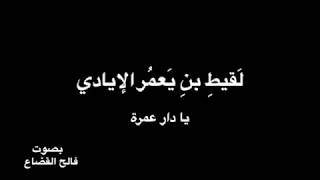 لَقيطِ بنِ يَعمُر الإيادي

يا دار عمرة

بصوت
فالح القضاع